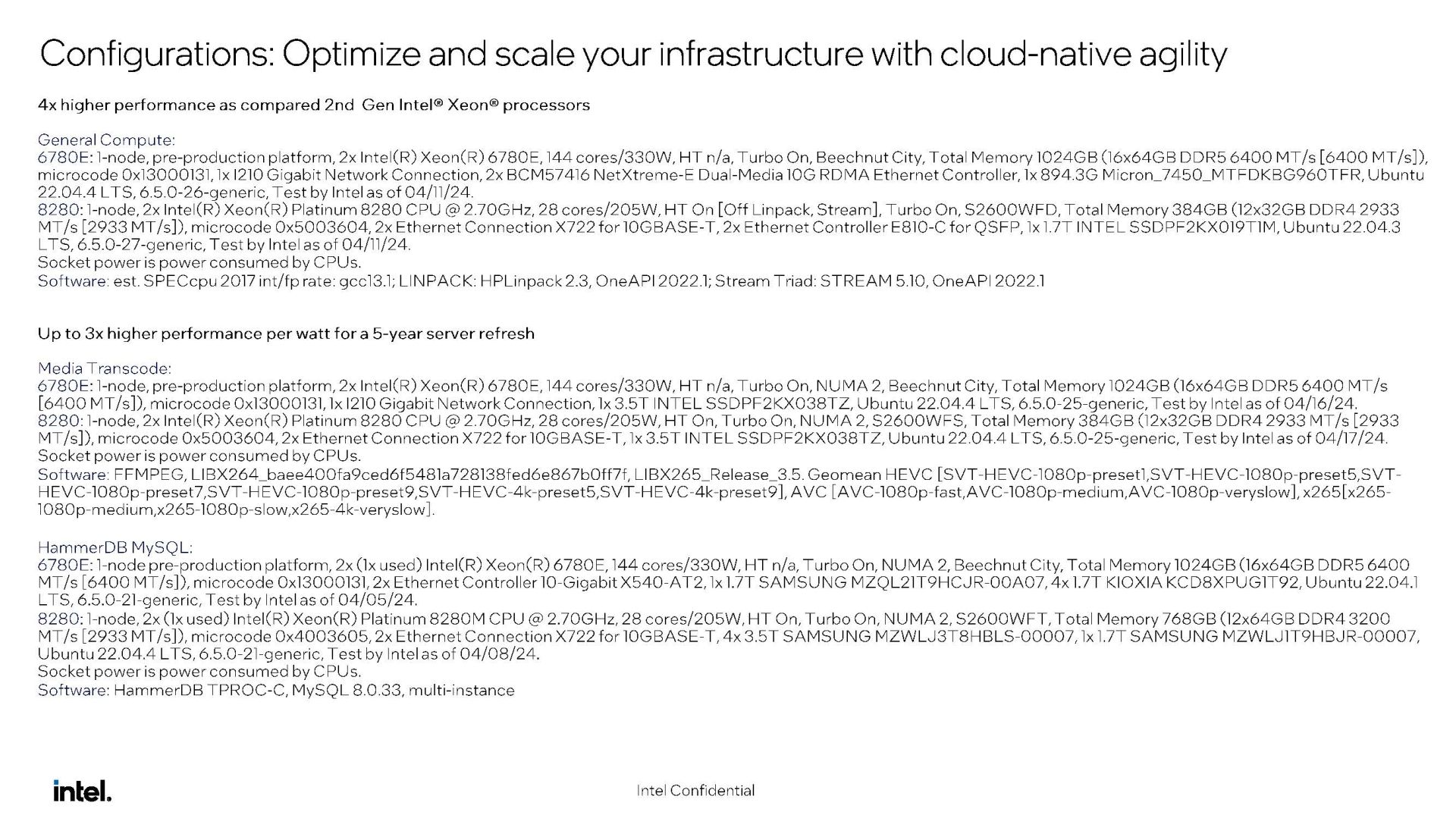 Configurations: Optimize and scale your infrastructure with cloud-native agility

4x higher performance as compared 2nd Gen Intel® Xeon® processors

General Compute:
6780E: 1-node, pre-production platform, 2x Intel(R) Xeon(R) 6780E, 144 cores/330W, HT n/a, Turbo On, Beechnut City, Total Memory 1024GB (16x64GB DDR5 6400 MT/s [6400 MT/s]), microcode 0x13000131, 1x I210 Gigabit Network Connection, 2x BCM57416 NetXtreme-E Dual-Media 10G RDMA Ethernet Controller, 1x 894.3G Micron_7450_MTFDKBG960TFR, Ubuntu 22.04.4 LTS, 6.5.0-26-generic, Test by Intel as of 04/11/24.
8280: 1-node, 2x Intel(R) Xeon(R) Platinum 8280 CPU @ 2.70GHz, 28 cores/205W, HT On [Off Linpack, Stream], Turbo On, S2600WFD, Total Memory 384GB (12x32GB DDR4 2933 MT/s [2933 MT/s]), microcode 0x5003604, 2x Ethernet Connection X722 for 10GBASE-T, 2x Ethernet Controller E810-C for QSFP, 1x 1.7T INTEL SSDPF2KX019T1M, Ubuntu 22.04.3 LTS, 6.5.0-27-generic, Test by Intel as of 04/11/24.
Socket power is power consumed by CPUs.
Software: est. SPECcpu 2017 int/fp rate: gcc13.1; LINPACK: HPLinpack 2.3, OneAPI 2022.1; Stream Triad: STREAM 5.10, OneAPI 2022.1

Up to 3x higher performance per watt for a 5-year server refresh

Media Transcode:
6780E: 1-node, pre-production platform, 2x Intel(R) Xeon(R) 6780E, 144 cores/330W, HT n/a, Turbo On, NUMA 2, Beechnut City, Total Memory 1024GB (16x64GB DDR5 6400 MT/s [6400 MT/s]), microcode 0x13000131, 1x I210 Gigabit Network Connection, 1x 3.5T INTEL SSDPF2KX038TZ, Ubuntu 22.04.4 LTS, 6.5.0-25-generic, Test by Intel as of 04/16/24.
8280: 1-node, 2x Intel(R) Xeon(R) Platinum 8280 CPU @ 2.70GHz, 28 cores/205W, HT On, Turbo On, NUMA 2, S2600WFS, Total Memory 384GB (12x32GB DDR4 2933 MT/s [2933 MT/s]), microcode 0x5003604, 2x Ethernet Connection X722 for 10GBASE-T, 1x 3.5T INTEL SSDPF2KX038TZ, Ubuntu 22.04.4 LTS, 6.5.0-25-generic, Test by Intel as of 04/17/24.
Socket power is power consumed by CPUs.
Software: FFMPEG, LIBX264_baee400fa9ced6f5481a728138fed6e867b0ff7f, LIBX265_Release_3.5. Geomean HEVC [SVT-HEVC-1080p-preset1,SVT-HEVC-1080p-preset5,SVT-HEVC-1080p-preset7,SVT-HEVC-1080p-preset9,SVT-HEVC-4k-preset5,SVT-HEVC-4k-preset9], AVC [AVC-1080p-fast,AVC-1080p-medium,AVC-1080p-veryslow], x265[x265-1080p-medium,x265-1080p-slow,x265-4k-veryslow].

HammerDB MySQL:
6780E: 1-node pre-production platform, 2x (1x used) Intel(R) Xeon(R) 6780E, 144 cores/330W, HT n/a, Turbo On, NUMA 2, Beechnut City, Total Memory 1024GB (16x64GB DDR5 6400 MT/s [6400 MT/s]), microcode 0x13000131, 2x Ethernet Controller 10-Gigabit X540-AT2, 1x 1.7T SAMSUNG MZQL21T9HCJR-00A07, 4x 1.7T KIOXIA KCD8XPUG1T92, Ubuntu 22.04.1 LTS, 6.5.0-21-generic, Test by Intel as of 04/05/24.
8280: 1-node, 2x (1x used) Intel(R) Xeon(R) Platinum 8280M CPU @ 2.70GHz, 28 cores/205W, HT On, Turbo On, NUMA 2, S2600WFT, Total Memory 768GB (12x64GB DDR4 3200 MT/s [2933 MT/s]), microcode 0x4003605, 2x Ethernet Connection X722 for 10GBASE-T, 4x 3.5T SAMSUNG MZWLJ3T8HBLS-00007, 1x 1.7T SAMSUNG MZWLJ1T9HBJR-00007, Ubuntu 22.04.4 LTS, 6.5.0-21-generic, Test by Intel as of 04/08/24.
Socket power is power consumed by CPUs.
Software: HammerDB TPROC-C, MySQL 8.0.33, multi-instance

intel.

Intel Confidential